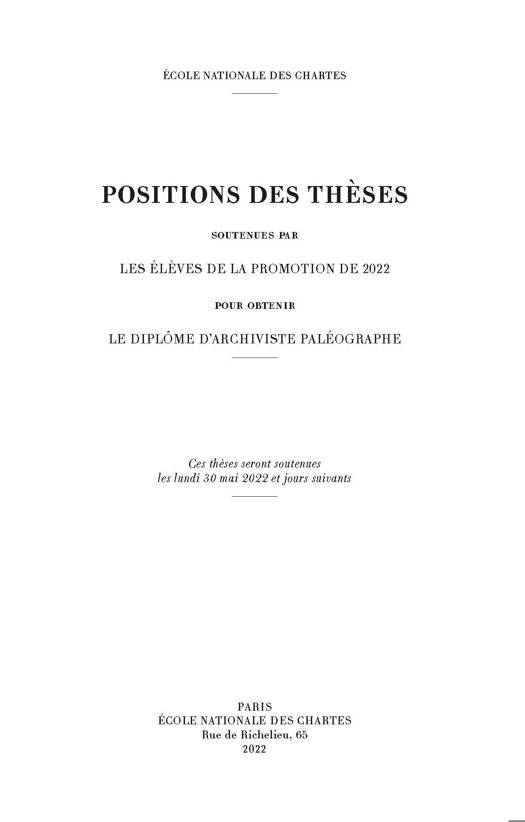 ÉCOLE NATIONALE DES CHARTES

POSITIONS DES THÈSES

SOUTENUES PAR

LES ÉLÈVES DE LA PROMOTION DE 2022

POUR OBTENIR

LE DIPLÔME D'ARCHIVISTE PALÉOGRAPHE

Ces thèses seront soutenues
les lundi 30 mai 2022 et jours suivants

PARIS
ÉCOLE NATIONALE DES CHARTES
Rue de Richelieu, 65
2022